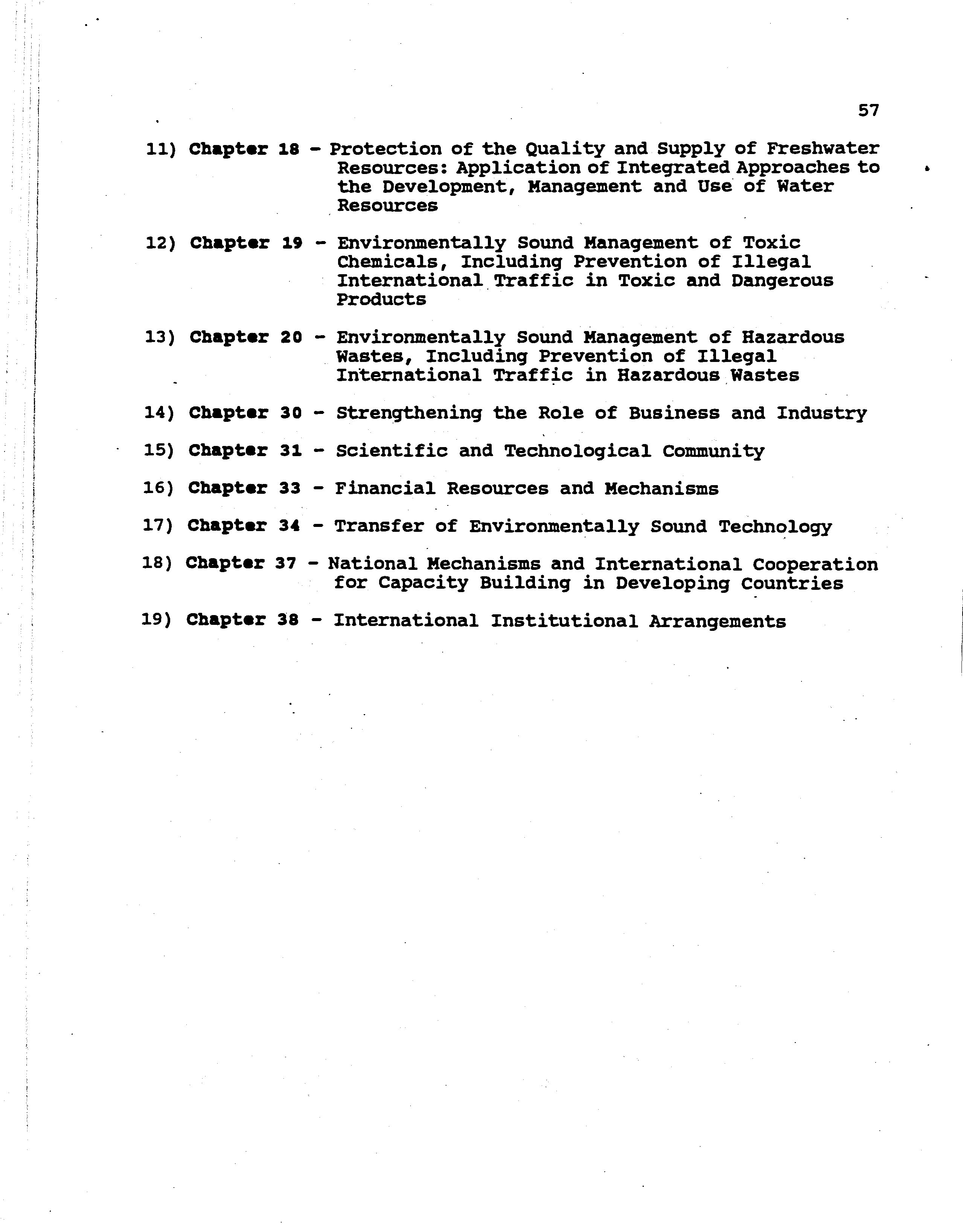 57

11) Chapter 18 - Protection of the Quality and Supply of Freshwater Resources: Application of Integrated Approaches to the Development, Management and Use of Water Resources

12) Chapter 19 - Environmentally Sound Management of Toxic Chemicals, Including Prevention of Illegal International Traffic in Toxic and Dangerous Products

13) Chapter 20 - Environmentally Sound Management of Hazardous Wastes, Including Prevention of Illegal International Traffic in Hazardous Wastes

14) Chapter 30 - Strengthening the Role of Business and Industry

15) Chapter 31 - Scientific and Technological Community

16) Chapter 33 - Financial Resources and Mechanisms

17) Chapter 34 - Transfer of Environmentally Sound Technology

18) Chapter 37 - National Mechanisms and International Cooperation for Capacity Building in Developing Countries

19) Chapter 38 - International Institutional Arrangements